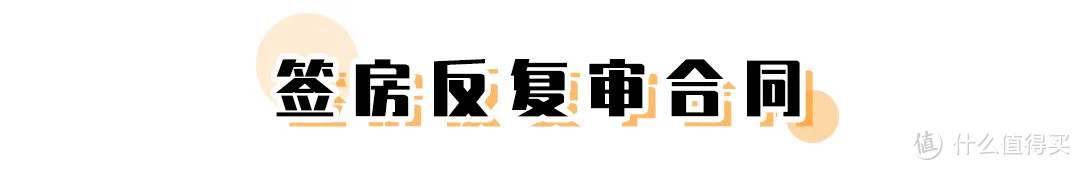 签房反复审合同

值 什么值得买